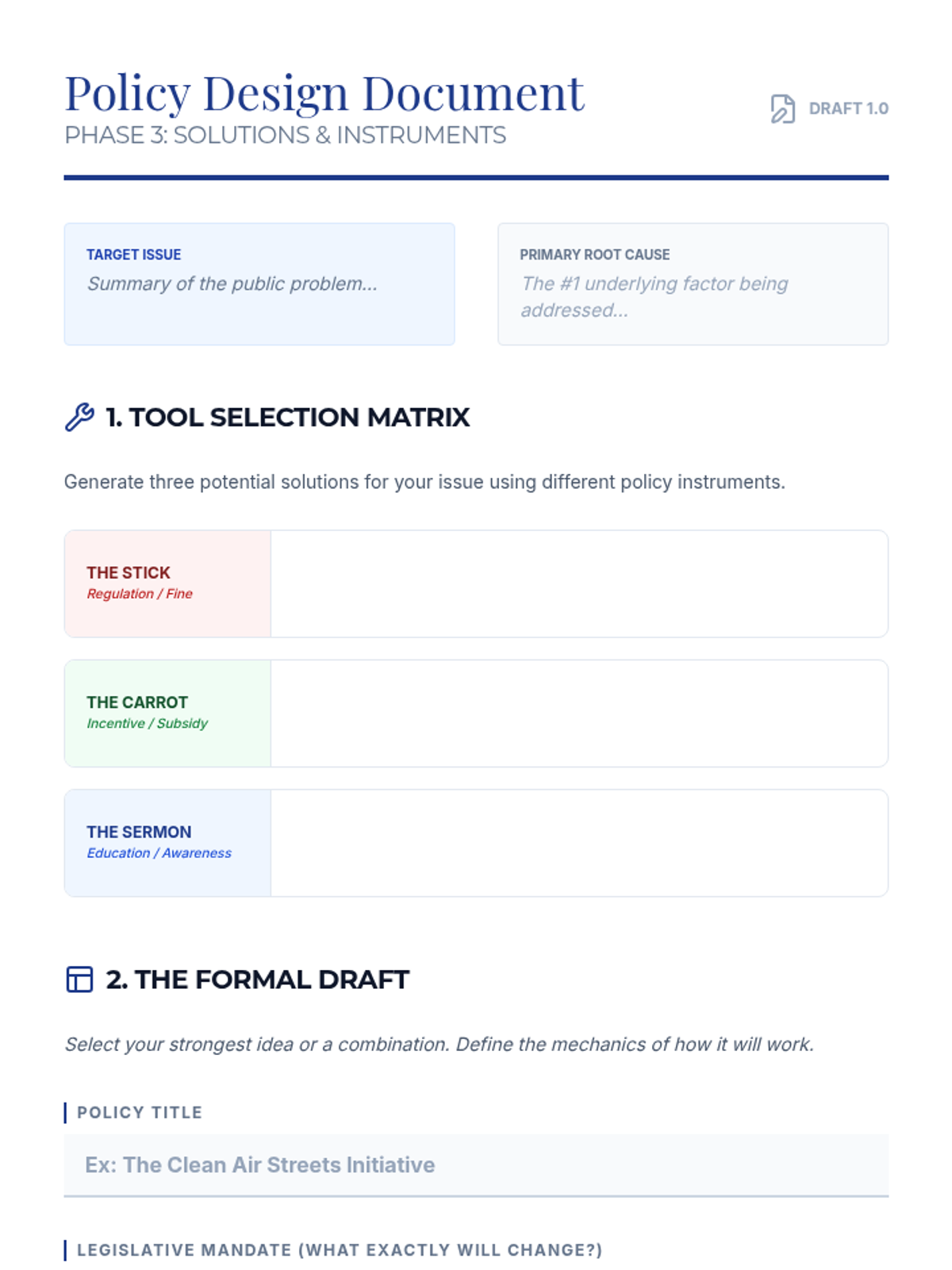 Policy Design Document
PHASE 3: SOLUTIONS & INSTRUMENTS

DRAFT 1.0

TARGET ISSUE
Summary of the public problem...

PRIMARY ROOT CAUSE
The #1 underlying factor being addressed...

1. TOOL SELECTION MATRIX

Generate three potential solutions for your issue using different policy instruments.

THE STICK
Regulation / Fine

THE CARROT
Incentive / Subsidy

THE SERMON
Education / Awareness

2. THE FORMAL DRAFT

Select your strongest idea or a combination. Define the mechanics of how it will work.

POLICY TITLE

Ex: The Clean Air Streets Initiative

LEGISLATIVE MANDATE (WHAT EXACTLY WILL CHANGE?)